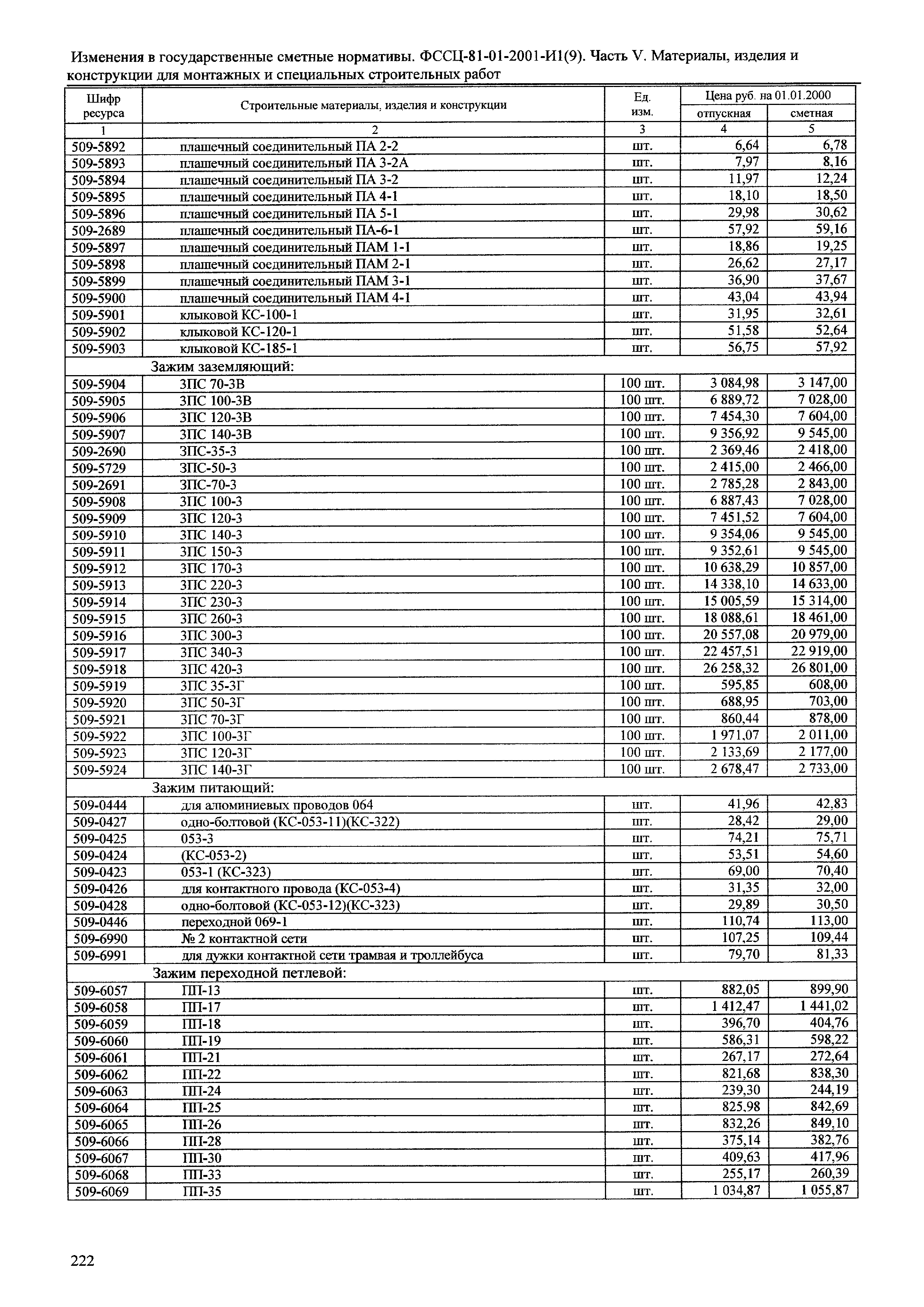 Изменения в государственные сметные нормативы. ФССЦ-81-01-2001-И1(9). Часть V. Материалы, изделия и конструкции для монтажных и специальных строительных работ

| Шифр ресурса | Строительные материалы, изделия и конструкции | Ед. изм. | Цена руб. на 01.01.2000 отпускная | Цена руб. на 01.01.2000 сметная |
|---|---|---|---|---|
| 1 | 2 | 3 | 4 | 5 |
| 509-5892 | плашечный соединительный ПА 2-2 | шт. | 6,64 | 6,78 |
| 509-5893 | плашечный соединительный ПА 3-2А | шт. | 7,97 | 8,16 |
| 509-5894 | плашечный соединительный ПА 3-2 | шт. | 11,97 | 12,24 |
| 509-5895 | плашечный соединительный ПА 4-1 | шт. | 18,10 | 18,50 |
| 509-5896 | плашечный соединительный ПА 5-1 | шт. | 29,98 | 30,62 |
| 509-2689 | плашечный соединительный ПА-6-1 | шт. | 57,92 | 59,16 |
| 509-5897 | плашечный соединительный ПАМ 1-1 | шт. | 18,86 | 19,25 |
| 509-5898 | плашечный соединительный ПАМ 2-1 | шт. | 26,62 | 27,17 |
| 509-5899 | плашечный соединительный ПАМ 3-1 | шт. | 36,90 | 37,67 |
| 509-5900 | плашечный соединительный ПАМ 4-1 | шт. | 43,04 | 43,94 |
| 509-5901 | клыковой КС-100-1 | шт. | 31,95 | 32,61 |
| 509-5902 | клыковой КС-120-1 | шт. | 51,58 | 52,64 |
| 509-5903 | клыковой КС-185-1 | шт. | 56,75 | 57,92 |
| | Зажим заземляющий: | | | |
| 509-5904 | ЗПС 70-3В | 100 шт. | 3 084,98 | 3 147,00 |
| 509-5905 | ЗПС 100-3В | 100 шт. | 6 889,72 | 7 028,00 |
| 509-5906 | ЗПС 120-3В | 100 шт. | 7 454,30 | 7 604,00 |
| 509-5907 | ЗПС 140-3В | 100 шт. | 9 356,92 | 9 545,00 |
| 509-2690 | ЗПС-35-3 | 100 шт. | 2 369,46 | 2 418,00 |
| 509-5729 | ЗПС-50-3 | 100 шт. | 2 415,00 | 2 466,00 |
| 509-2691 | ЗПС-70-3 | 100 шт. | 2 785,28 | 2 843,00 |
| 509-5908 | ЗПС 100-3 | 100 шт. | 6 887,43 | 7 028,00 |
| 509-5909 | ЗПС 120-3 | 100 шт. | 7 451,52 | 7 604,00 |
| 509-5910 | ЗПС 140-3 | 100 шт. | 9 354,06 | 9 545,00 |
| 509-5911 | ЗПС 150-3 | 100 шт. | 9 352,61 | 9 545,00 |
| 509-5912 | ЗПС 170-3 | 100 шт. | 10 638,29 | 10 857,00 |
| 509-5913 | ЗПС 220-3 | 100 шт. | 14 338,10 | 14 633,00 |
| 509-5914 | ЗПС 230-3 | 100 шт. | 15 005,59 | 15 314,00 |
| 509-5915 | ЗПС 260-3 | 100 шт. | 18 088,61 | 18 461,00 |
| 509-5916 | ЗПС 300-3 | 100 шт. | 20 557,08 | 20 979,00 |
| 509-5917 | ЗПС 340-3 | 100 шт. | 22 457,51 | 22 919,00 |
| 509-5918 | ЗПС 420-3 | 100 шт. | 26 258,32 | 26 801,00 |
| 509-5919 | ЗПС 35-3Г | 100 шт. | 595,85 | 608,00 |
| 509-5920 | ЗПС 50-3Г | 100 шт. | 688,95 | 703,00 |
| 509-5921 | ЗПС 70-3Г | 100 шт. | 860,44 | 878,00 |
| 509-5922 | ЗПС 100-3Г | 100 шт. | 1 971,07 | 2 011,00 |
| 509-5923 | ЗПС 120-3Г | 100 шт. | 2 133,69 | 2 177,00 |
| 509-5924 | ЗПС 140-3Г | 100 шт. | 2 678,47 | 2 733,00 |
| | Зажим питающий: | | | |
| 509-0444 | для алюминиевых проводов 064 | шт. | 41,96 | 42,83 |
| 509-0427 | одно-болтовой (КС-053-11)(КС-322) | шт. | 28,42 | 29,00 |
| 509-0425 | 053-3 | шт. | 74,21 | 75,71 |
| 509-0424 | (КС-053-2) | шт. | 53,51 | 54,60 |
| 509-0423 | 053-1 (КС-323) | шт. | 69,00 | 70,40 |
| 509-0426 | для контактного провода (КС-053-4) | шт. | 31,35 | 32,00 |
| 509-0428 | одно-болтовой (КС-053-12)(КС-323) | шт. | 29,89 | 30,50 |
| 509-0446 | переходной 069-1 | шт. | 110,74 | 113,00 |
| 509-6990 | № 2 контактной сети | шт. | 107,25 | 109,44 |
| 509-6991 | для дужки контактной сети трамвая и троллейбуса | шт. | 79,70 | 81,33 |
| | Зажим переходной петлевой: | | | |
| 509-6057 | ПП-13 | шт. | 882,05 | 899,90 |
| 509-6058 | ПП-17 | шт. | 1 412,47 | 1 441,02 |
| 509-6059 | ПП-18 | шт. | 396,70 | 404,76 |
| 509-6060 | ПП-19 | шт. | 586,31 | 598,22 |
| 509-6061 | ПП-21 | шт. | 267,17 | 272,64 |
| 509-6062 | ПП-22 | шт. | 821,68 | 838,30 |
| 509-6063 | ПП-24 | шт. | 239,30 | 244,19 |
| 509-6064 | ПП-25 | шт. | 825,98 | 842,69 |
| 509-6065 | ПП-26 | шт. | 832,26 | 849,10 |
| 509-6066 | ПП-28 | шт. | 375,14 | 382,76 |
| 509-6067 | ПП-30 | шт. | 409,63 | 417,96 |
| 509-6068 | ПП-33 | шт. | 255,17 | 260,39 |
| 509-6069 | ПП-35 | шт. | 1 034,87 | 1 055,87 |

222